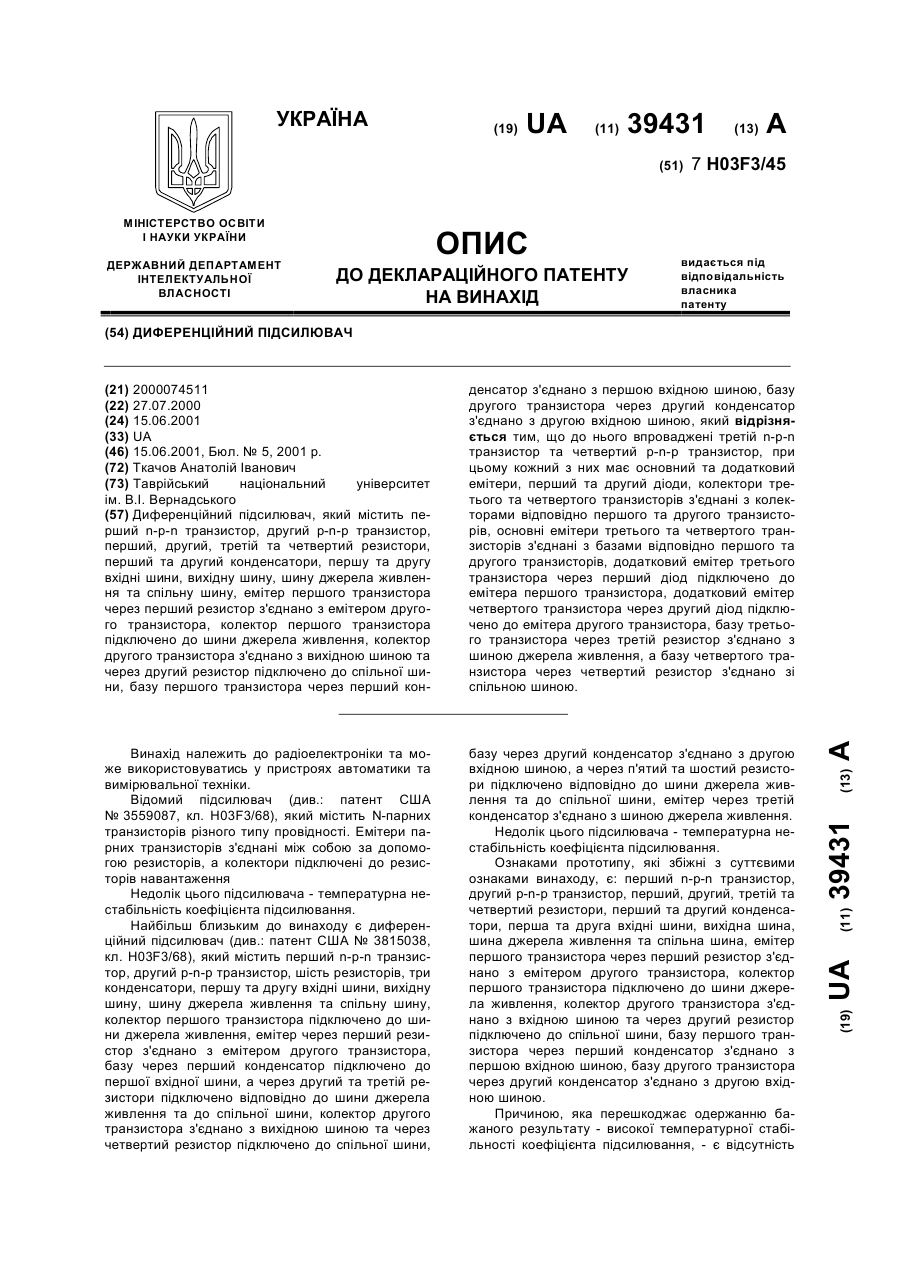 УКРАЇНА

(19) UA (11) 39431 (13) A

(51) 7 H03F3/45

МІНІСТЕРСТВО ОСВІТИ І НАУКИ УКРАЇНИ

ДЕРЖАВНИЙ ДЕПАРТАМЕНТ ІНТЕЛЕКТУАЛЬНОЇ ВЛАСНОСТІ

ОПИС
ДО ДЕКЛАРАЦІЙНОГО ПАТЕНТУ НА ВИНАХІД

видається під відповідальність власника патенту

(54) ДИФЕРЕНЦІЙНИЙ ПІДСИЛЮВАЧ

(21) 2000074511
(22) 27.07.2000
(24) 15.06.2001
(33) UA
(46) 15.06.2001, Бюл. № 5, 2001 р.
(72) Ткачов Анатолій Іванович
(73) Таврійський національний університет ім. В.І. Вернадського
(57) Диференційний підсилювач, який містить перший n-p-n транзистор, другий p-n-p транзистор, перший, другий, третій та четвертий резистори, перший та другий конденсатори, першу та другу вхідні шини, вихідну шину, шину джерела живлення та спільну шину, емітер першого транзистора через перший резистор з'єднано з емітером другого транзистора, колектор першого транзистора підключено до шини джерела живлення, колектор другого транзистора з'єднано з вихідною шиною та через другий резистор підключено до спільної шини, базу першого транзистора через перший конденсатор з'єднано з першою вхідною шиною, базу другого транзистора через другий конденсатор з'єднано з другою вхідною шиною, який відрізняється тим, що до нього впроваджені третій n-p-n транзистор та четвертий p-n-p транзистор, при цьому кожний з них має основний та додатковий емітери, перший та другий діоди, колектори третього та четвертого транзисторів з'єднані з колекторами відповідно першого та другого транзисторів, основні емітери третього та четвертого транзисторів з'єднані з базами відповідно першого та другого транзисторів, додатковий емітер третього транзистора через перший діод підключено до емітера першого транзистора, додатковий емітер четвертого транзистора через другий діод підключено до емітера другого транзистора, базу третього транзистора через третій резистор з'єднано з шиною джерела живлення, а базу четвертого транзистора через четвертий резистор з'єднано зі спільною шиною.

Винахід належить до радіоелектроніки та може використовуватись у пристроях автоматики та вимірювальної техніки.

Відомий підсилювач (див.: патент США № 3559087, кл. H03F3/68), який містить N-парних транзисторів різного типу провідності. Емітери парних транзисторів з'єднані між собою за допомогою резисторів, а колектори підключені до резисторів навантаження

Недолік цього підсилювача - температурна нестабільність коефіцієнта підсилювання.

Найбільш близьким до винаходу є диференційний підсилювач (див.: патент США № 3815038, кл. H03F3/68), який містить перший n-p-n транзистор, другий p-n-p транзистор, шість резисторів, три конденсатори, першу та другу вхідні шини, вихідну шину, шину джерела живлення та спільну шину, колектор першого транзистора підключено до шини джерела живлення, емітер через перший резистор з'єднано з емітером другого транзистора, базу через перший конденсатор підключено до першої вхідної шини, а через другий та третій резистори підключено відповідно до шини джерела живлення та до спільної шини, колектор другого транзистора з'єднано з вихідною шиною та через четвертий резистор підключено до спільної шини, базу через другий конденсатор з'єднано з другою вхідною шиною, а через п'ятий та шостий резистори підключено відповідно до шини джерела живлення та до спільної шини, емітер через третій конденсатор з'єднано з шиною джерела живлення.

Недолік цього підсилювача - температурна нестабільність коефіцієнта підсилювання.

Ознаками прототипу, які збіжні з суттєвими ознаками винаходу, є: перший n-p-n транзистор, другий p-n-p транзистор, перший, другий, третій та четвертий резистори, перший та другий конденсатори, перша та друга вхідні шини, вихідна шина, шина джерела живлення та спільна шина, емітер першого транзистора через перший резистор з'єднано з емітером другого транзистора, колектор першого транзистора підключено до шини джерела живлення, колектор другого транзистора з'єднано з вхідною шиною та через другий резистор підключено до спільної шини, базу першого транзистора через перший конденсатор з'єднано з першою вхідною шиною, базу другого транзистора через другий конденсатор з'єднано з другою вхідною шиною.

Причиною, яка перешкоджає одержанню бажаного результату - високої температурної стабільності коефіцієнта підсилювання, - є відсутність

(19) UA (11) 39431 (13) A